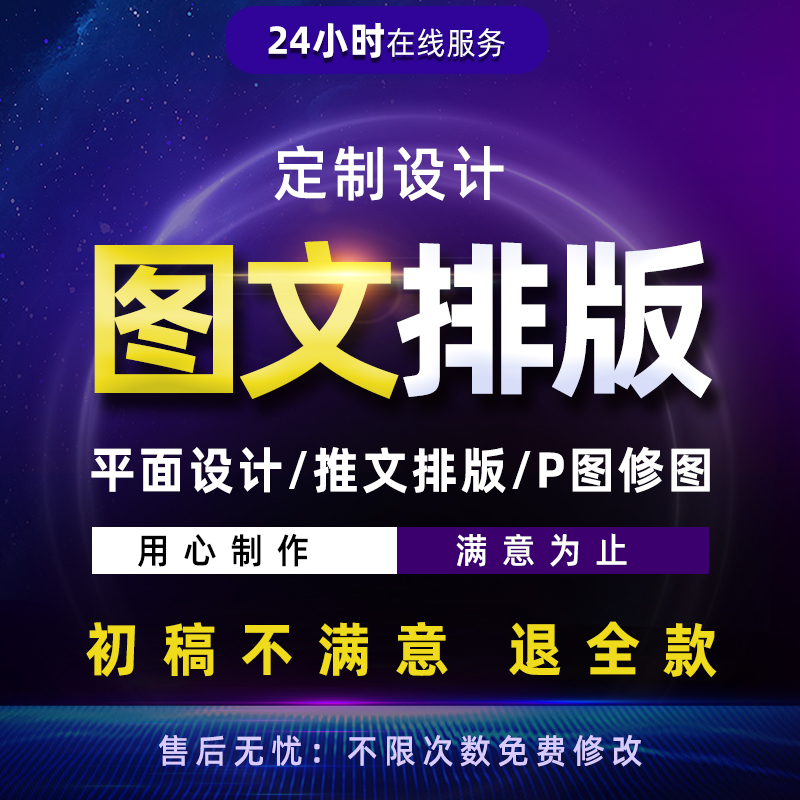 24小时在线服务

定制设计

图文排版

平面设计/推文排版/P图修图

用心制作 满意为止

初稿不满意 退全款

售后无忧：不限次数免费修改